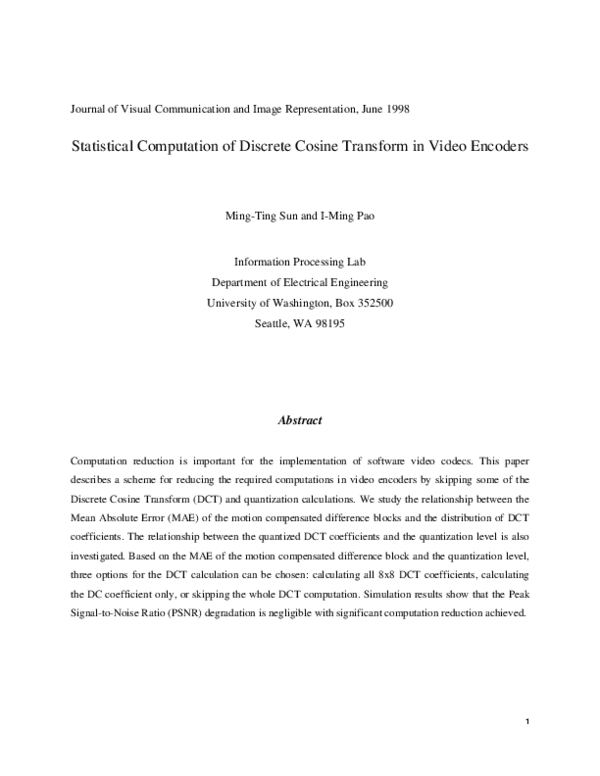 Journal of Visual Communication and Image Representation, June 1998

Statistical Computation of Discrete Cosine Transform in Video Encoders

Ming-Ting Sun and I-Ming Pao

Information Processing Lab
Department of Electrical Engineering
University of Washington, Box 352500
Seattle, WA 98195

Abstract

Computation reduction is important for the implementation of software video codecs. This paper describes a scheme for reducing the required computations in video encoders by skipping some of the Discrete Cosine Transform (DCT) and quantization calculations. We study the relationship between the Mean Absolute Error (MAE) of the motion compensated difference blocks and the distribution of DCT coefficients. The relationship between the quantized DCT coefficients and the quantization level is also investigated. Based on the MAE of the motion compensated difference block and the quantization level, three options for the DCT calculation can be chosen: calculating all 8x8 DCT coefficients, calculating the DC coefficient only, or skipping the whole DCT computation. Simulation results show that the Peak Signal-to-Noise Ratio (PSNR) degradation is negligible with significant computation reduction achieved.

1